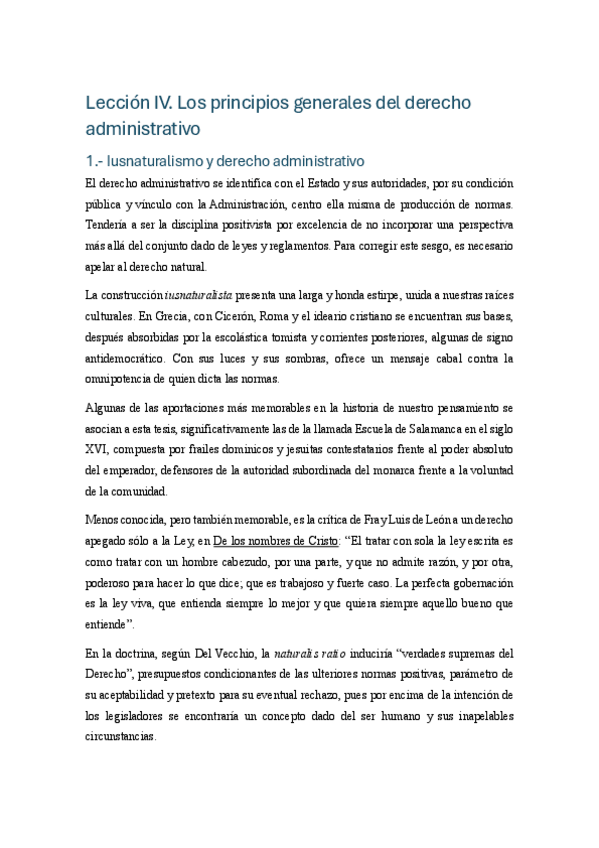 Lección IV. Los principios generales del derecho administrativo

1.- Iusnaturalismo y derecho administrativo

El derecho administrativo se identifica con el Estado y sus autoridades, por su condición pública y vínculo con la Administración, centro ella misma de producción de normas. Tendería a ser la disciplina positivista por excelencia de no incorporar una perspectiva más allá del conjunto dado de leyes y reglamentos. Para corregir este sesgo, es necesario apelar al derecho natural.

La construcción iusnaturalista presenta una larga y honda estirpe, unida a nuestras raíces culturales. En Grecia, con Cicerón, Roma y el ideario cristiano se encuentran sus bases, después absorbidas por la escolástica tomista y corrientes posteriores, algunas de signo antidemocrático. Con sus luces y sus sombras, ofrece un mensaje cabal contra la omnipotencia de quien dicta las normas.

Algunas de las aportaciones más memorables en la historia de nuestro pensamiento se asocian a esta tesis, significativamente las de la llamada Escuela de Salamanca en el siglo XVI, compuesta por frailes dominicos y jesuitas contestatarios frente al poder absoluto del emperador, defensores de la autoridad subordinada del monarca frente a la voluntad de la comunidad.

Menos conocida, pero también memorable, es la crítica de Fray Luis de León a un derecho apegado sólo a la Ley, en De los nombres de Cristo: “El tratar con sola la ley escrita es como tratar con un hombre cabezudo, por una parte, y que no admite razón, y por otra, poderoso para hacer lo que dice; que es trabajoso y fuerte caso. La perfecta gobernación es la ley viva, que entienda siempre lo mejor y que quiera siempre aquello bueno que entiende”.

En la doctrina, según Del Vecchio, la naturalis ratio induciría “verdades supremas del Derecho”, presupuestos condicionantes de las ulteriores normas positivas, parámetro de su aceptabilidad y pretexto para su eventual rechazo, pues por encima de la intención de los legisladores se encontraría un concepto dado del ser humano y sus inapelables circunstancias.